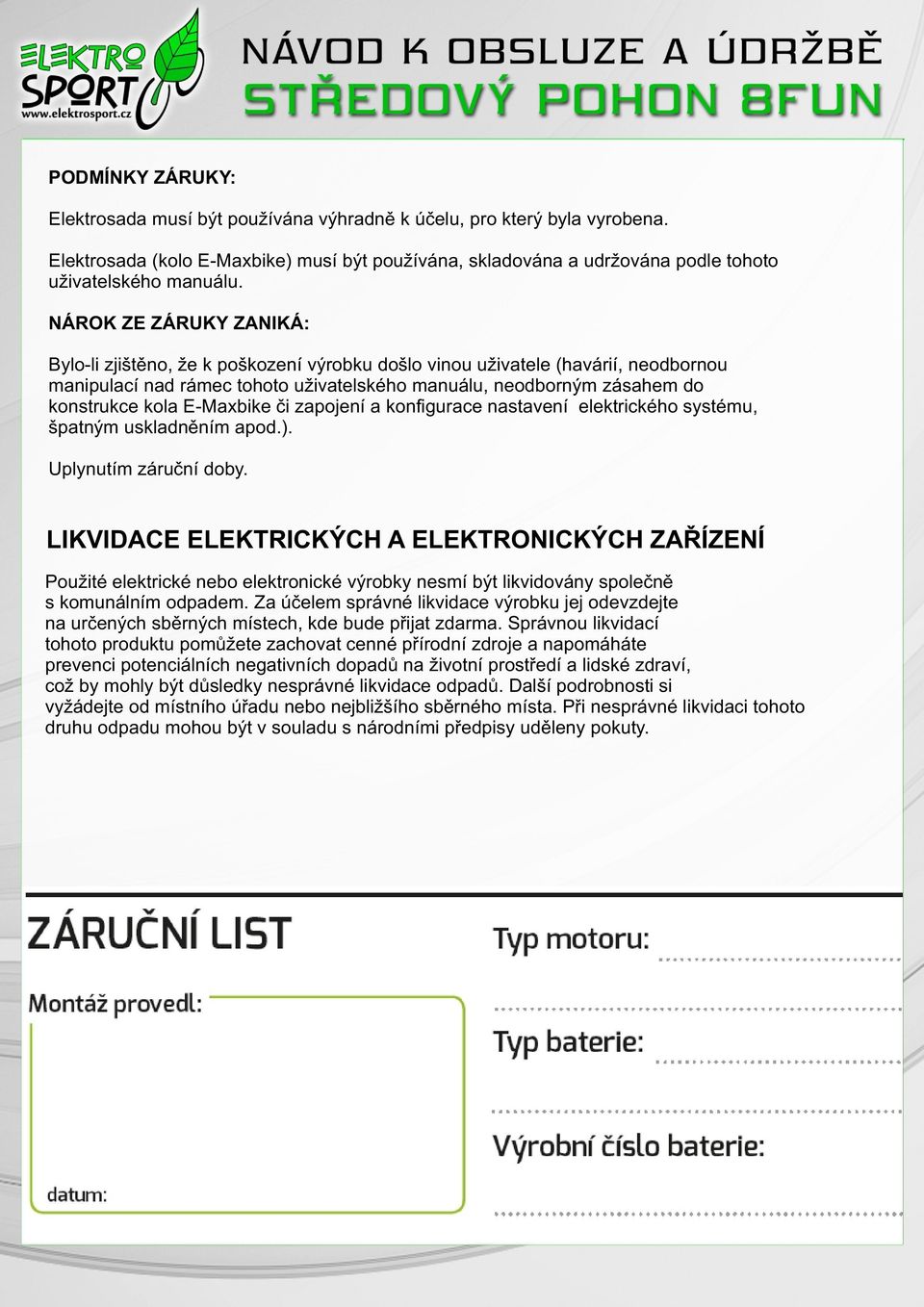 ELEKTRO SPORT
www.elektrosport.cz

NÁVOD K OBSLUZE A ÚDRŽBĚ
STŘEDOVÝ POHON 8FUN

PODMÍNKY ZÁRUKY:

Elektrosada musí být používána výhradně k účelu, pro který byla vyrobena.

Elektrosada (kolo E-Maxbike) musí být používána, skladována a udržována podle tohoto uživatelského manuálu.

NÁROK ZE ZÁRUKY ZANIKÁ:

Bylo-li zjištěno, že k poškození výrobku došlo vinou uživatele (havárií, neodbornou manipulací nad rámec tohoto uživatelského manuálu, neodborným zásahem do konstrukce kola E-Maxbike či zapojení a konfigurace nastavení elektrického systému, špatným uskladněním apod.).

Uplynutím záruční doby.

LIKVIDACE ELEKTRICKÝCH A ELEKTRONICKÝCH ZAŘÍZENÍ

Použité elektrické nebo elektronické výrobky nesmí být likvidovány společně s komunálním odpadem. Za účelem správné likvidace výrobku jej odevzdejte na určených sběrných místech, kde bude přijat zdarma. Správnou likvidací tohoto produktu pomůžete zachovat cenné přírodní zdroje a napomáháte prevenci potenciálních negativních dopadů na životní prostředí a lidské zdraví, což by mohly být důsledky nesprávné likvidace odpadů. Další podrobnosti si vyžádejte od místního úřadu nebo nejbližšího sběrného místa. Při nesprávné likvidaci tohoto druhu odpadu mohou být v souladu s národními předpisy uděleny pokuty.

ZÁRUČNÍ LIST

Montáž provedl:

datum:

Typ motoru:

Typ baterie:

Výrobní číslo baterie: